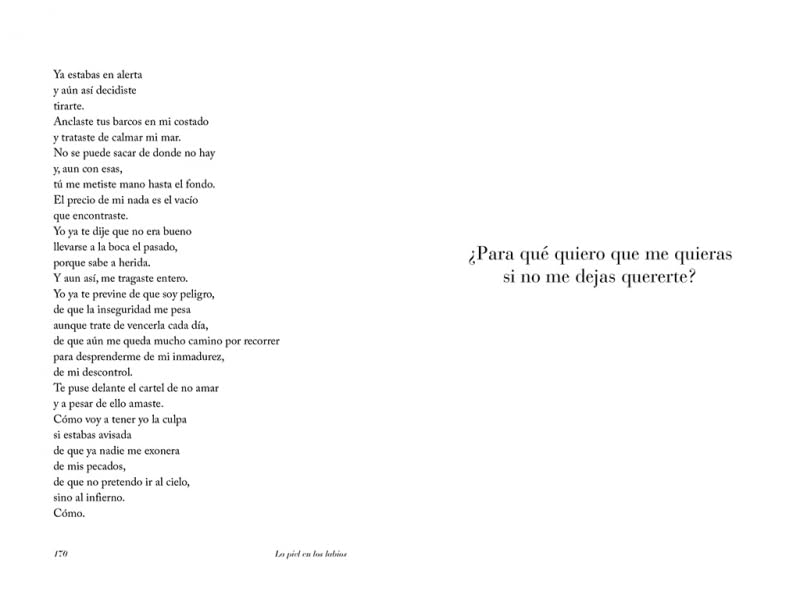 Ya estabas en alerta
y aún así decidiste
tirarte.
Anclaste tus barcos en mi costado
y trataste de calmar mi mar.
No se puede sacar de donde no hay
y, aun con esas,
tú me metiste mano hasta el fondo.
El precio de mi nada es el vacío
que encontraste.
Yo ya te dije que no era bueno
llevarse a la boca el pasado,
porque sabe a herida.
Y aun así, me tragaste entero.
Yo ya te previne de que soy peligro,
de que la inseguridad me pesa
aunque trate de vencerla cada día,
de que aún me queda mucho camino por recorrer
para desprenderme de mi inmadurez,
de mi descontrol.
Te puse delante el cartel de no amar
y a pesar de ello amaste.
Cómo voy a tener yo la culpa
si estabas avisada
de que ya nadie me exonera
de mis pecados,
de que no pretendo ir al cielo,
sino al infierno.
Cómo.

170 La piel en los labios

¿Para qué quiero que me quieras
si no me dejas quererte?